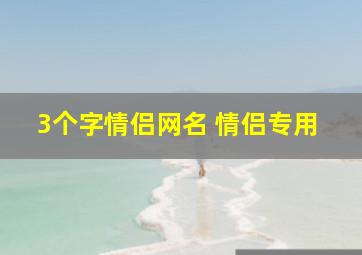 3个字情侣网名 情侣专用